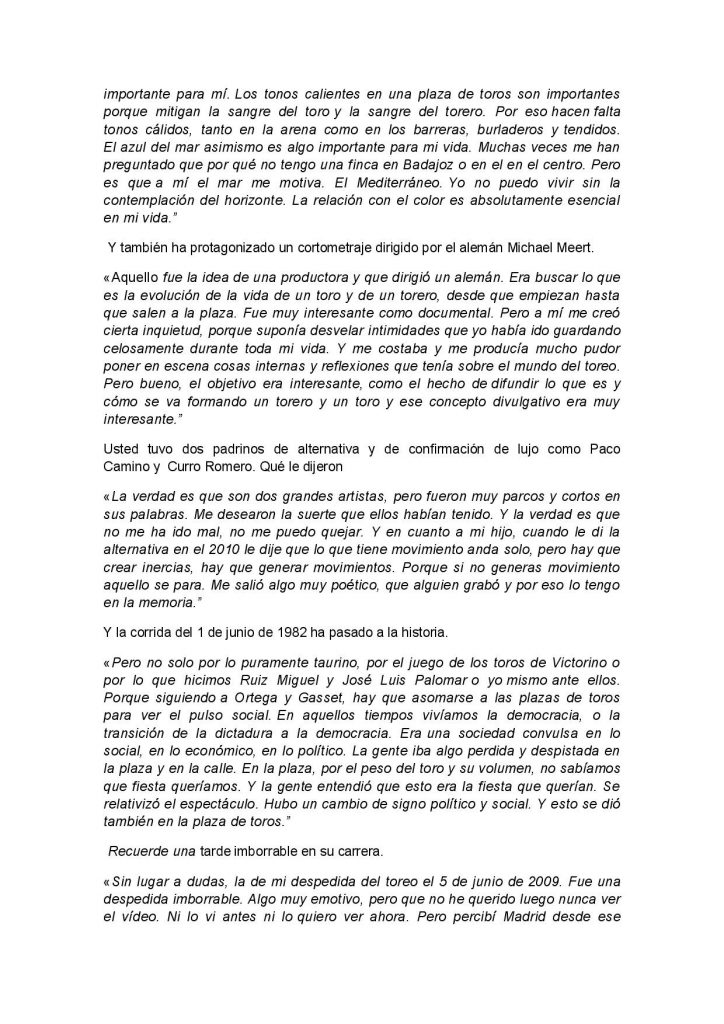 importante para mí. Los tonos calientes en una plaza de toros son importantes porque mitigan la sangre del toro y la sangre del torero. Por eso hacen falta tonos cálidos, tanto en la arena como en los barreras, burladeros y tendidos. El azul del mar asimismo es algo importante para mi vida. Muchas veces me han preguntado que por qué no tengo una finca en Badajoz o en el en el centro. Pero es que a mí el mar me motiva. El Mediterráneo. Yo no puedo vivir sin la contemplación del horizonte. La relación con el color es absolutamente esencial en mi vida."

Y también ha protagonizado un cortometraje dirigido por el alemán Michael Meert.

«Aquello fue la idea de una productora y que dirigió un alemán. Era buscar lo que es la evolución de la vida de un toro y de un torero, desde que empiezan hasta que salen a la plaza. Fue muy interesante como documental. Pero a mí me creó cierta inquietud, porque suponía desvelar intimidades que yo había ido guardando celosamente durante toda mi vida. Y me costaba y me producía mucho pudor poner en escena cosas internas y reflexiones que tenía sobre el mundo del toreo. Pero bueno, el objetivo era interesante, como el hecho de difundir lo que es y cómo se va formando un torero y un toro y ese concepto divulgativo era muy interesante."

Usted tuvo dos padrinos de alternativa y de confirmación de lujo como Paco Camino y Curro Romero. Qué le dijeron

«La verdad es que son dos grandes artistas, pero fueron muy parcos y cortos en sus palabras. Me desearon la suerte que ellos habían tenido. Y la verdad es que no me ha ido mal, no me puedo quejar. Y en cuanto a mi hijo, cuando le di la alternativa en el 2010 le dije que lo que tiene movimiento anda solo, pero hay que crear inercias, hay que generar movimientos. Porque si no generas movimiento aquello se para. Me salió algo muy poético, que alguien grabó y por eso lo tengo en la memoria."

Y la corrida del 1 de junio de 1982 ha pasado a la historia.

«Pero no solo por lo puramente taurino, por el juego de los toros de Victorino o por lo que hicimos Ruiz Miguel y José Luis Palomar o yo mismo ante ellos. Porque siguiendo a Ortega y Gasset, hay que asomarse a las plazas de toros para ver el pulso social. En aquellos tiempos vivíamos la democracia, o la transición de la dictadura a la democracia. Era una sociedad convulsa en lo social, en lo económico, en lo político. La gente iba algo perdida y despistada en la plaza y en la calle. En la plaza, por el peso del toro y su volumen, no sabíamos que fiesta queríamos. Y la gente entendió que esto era la fiesta que querían. Se relativizó el espectáculo. Hubo un cambio de signo político y social. Y esto se dió también en la plaza de toros."

Recuerde una tarde imborrable en su carrera.

«Sin lugar a dudas, la de mi despedida del toreo el 5 de junio de 2009. Fue una despedida imborrable. Algo muy emotivo, pero que no he querido luego nunca ver el vídeo. Ni lo vi antes ni lo quiero ver ahora. Pero percibí Madrid desde ese